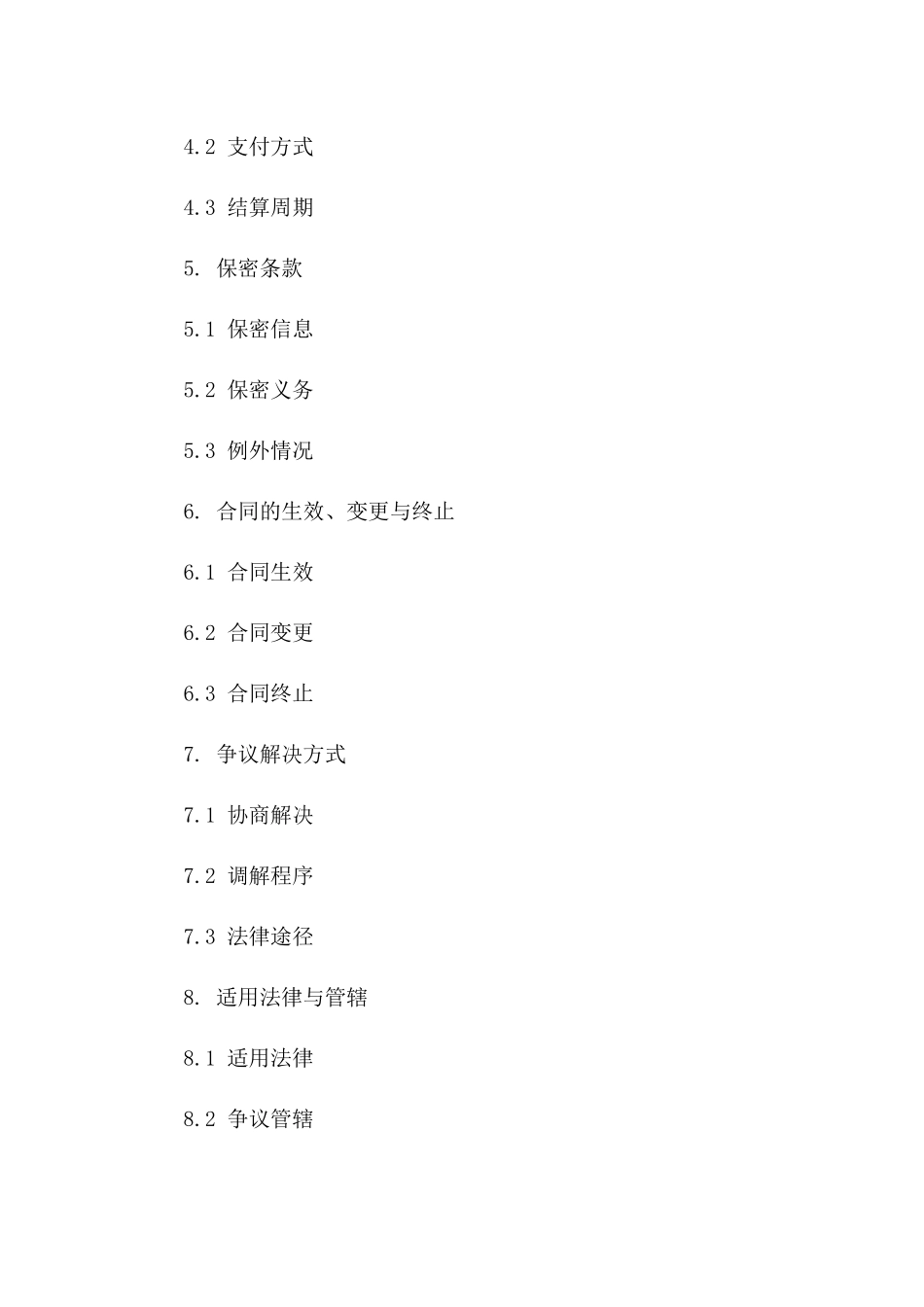 4.2 支付方式

4.3 结算周期

5. 保密条款

5.1 保密信息

5.2 保密义务

5.3 例外情况

6. 合同的生效、变更与终止

6.1 合同生效

6.2 合同变更

6.3 合同终止

7. 争议解决方式

7.1 协商解决

7.2 调解程序

7.3 法律途径

8. 适用法律与管辖

8.1 适用法律

8.2 争议管辖